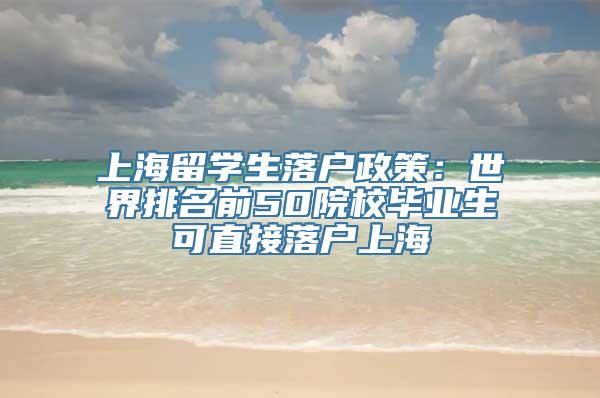 上海留学生落户政策：世界排名前50院校毕业生可直接落户上海